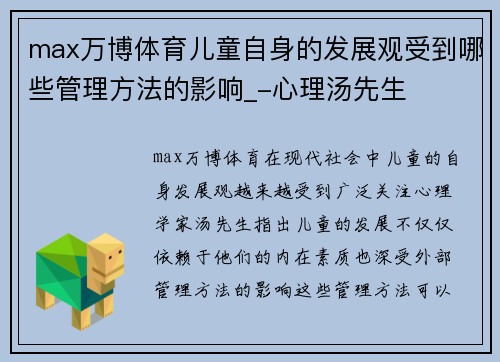 max万博体育儿童自身的发展观受到哪些管理方法的影响_-心理汤先生

max万博体育在现代社会中儿童的自身发展观越来越受到广泛关注心理学家汤先生指出儿童的发展不仅仅依赖于他们的内在素质也深受外部管理方法的影响这些管理方法可以